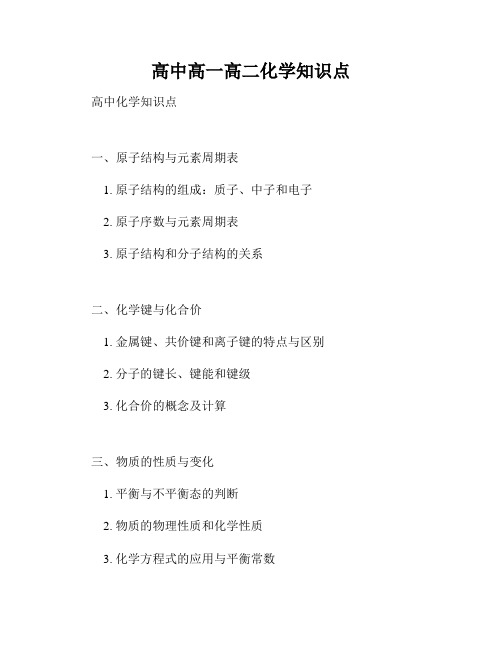 高中高一高二化学知识点

高中化学知识点

一、原子结构与元素周期表

1. 原子结构的组成：质子、中子和电子

2. 原子序数与元素周期表

3. 原子结构和分子结构的关系

二、化学键与化合价

1. 金属键、共价键和离子键的特点与区别

2. 分子的键长、键能和键级

3. 化合价的概念及计算

三、物质的性质与变化

1. 平衡与不平衡态的判断

2. 物质的物理性质和化学性质

3. 化学方程式的应用与平衡常数